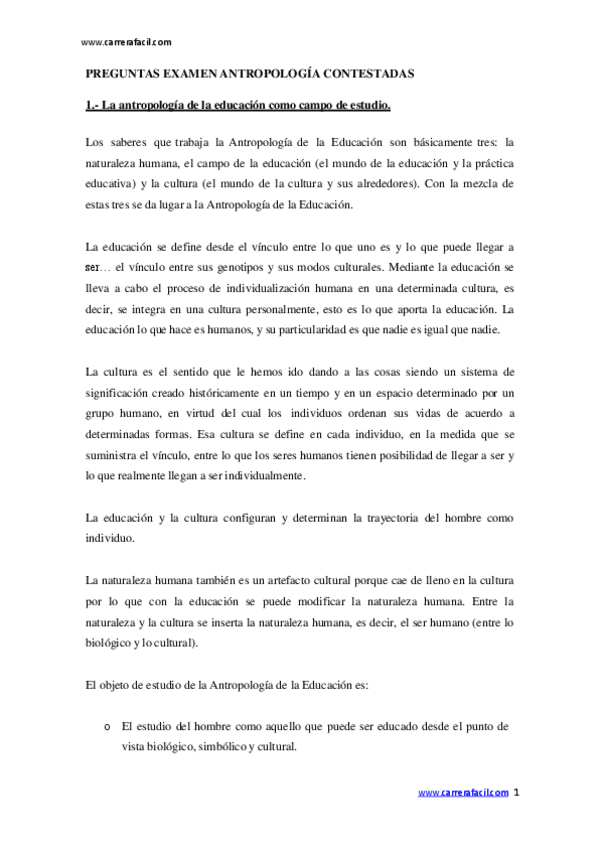 www.carrerafacil.com

PREGUNTAS EXAMEN ANTROPOLOGÍA CONTESTADAS

1.- La antropología de la educación como campo de estudio.

Los saberes que trabaja la Antropología de la Educación son básicamente tres: la naturaleza humana, el campo de la educación (el mundo de la educación y la práctica educativa) y la cultura (el mundo de la cultura y sus alrededores). Con la mezcla de estas tres se da lugar a la Antropología de la Educación.

La educación se define desde el vínculo entre lo que uno es y lo que puede llegar a ser… el vínculo entre sus genotipos y sus modos culturales. Mediante la educación se lleva a cabo el proceso de individualización humana en una determinada cultura, es decir, se integra en una cultura personalmente, esto es lo que aporta la educación. La educación lo que hace es humanos, y su particularidad es que nadie es igual que nadie.

La cultura es el sentido que le hemos ido dando a las cosas siendo un sistema de significación creado históricamente en un tiempo y en un espacio determinado por un grupo humano, en virtud del cual los individuos ordenan sus vidas de acuerdo a determinadas formas. Esa cultura se define en cada individuo, en la medida que se suministra el vínculo, entre lo que los seres humanos tienen posibilidad de llegar a ser y lo que realmente llegan a ser individualmente.

La educación y la cultura configuran y determinan la trayectoria del hombre como individuo.

La naturaleza humana también es un artefacto cultural porque cae de lleno en la cultura por lo que con la educación se puede modificar la naturaleza humana. Entre la naturaleza y la cultura se inserta la naturaleza humana, es decir, el ser humano (entre lo biológico y lo cultural).

El objeto de estudio de la Antropología de la Educación es:

o El estudio del hombre como aquello que puede ser educado desde el punto de vista biológico, simbólico y cultural.

www.carrerafacil.com 1